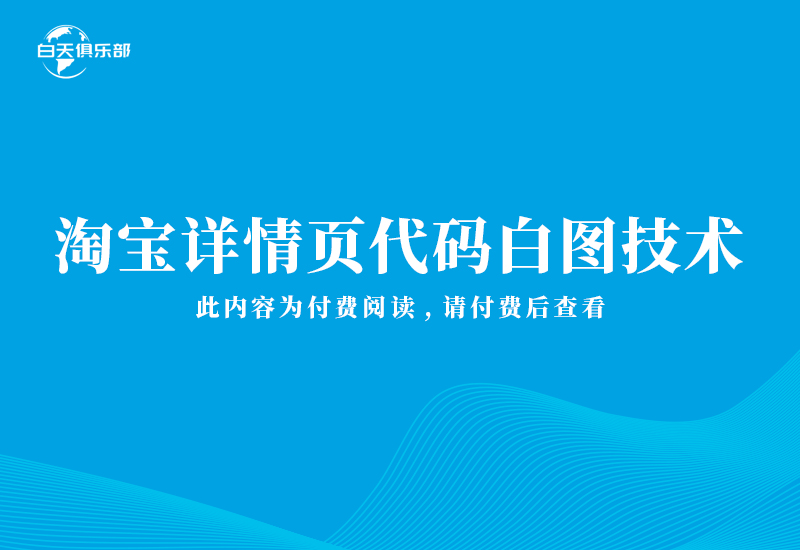 白天俱乐部

淘宝详情页代码白图技术

此内容为付费阅读，请付费后查看